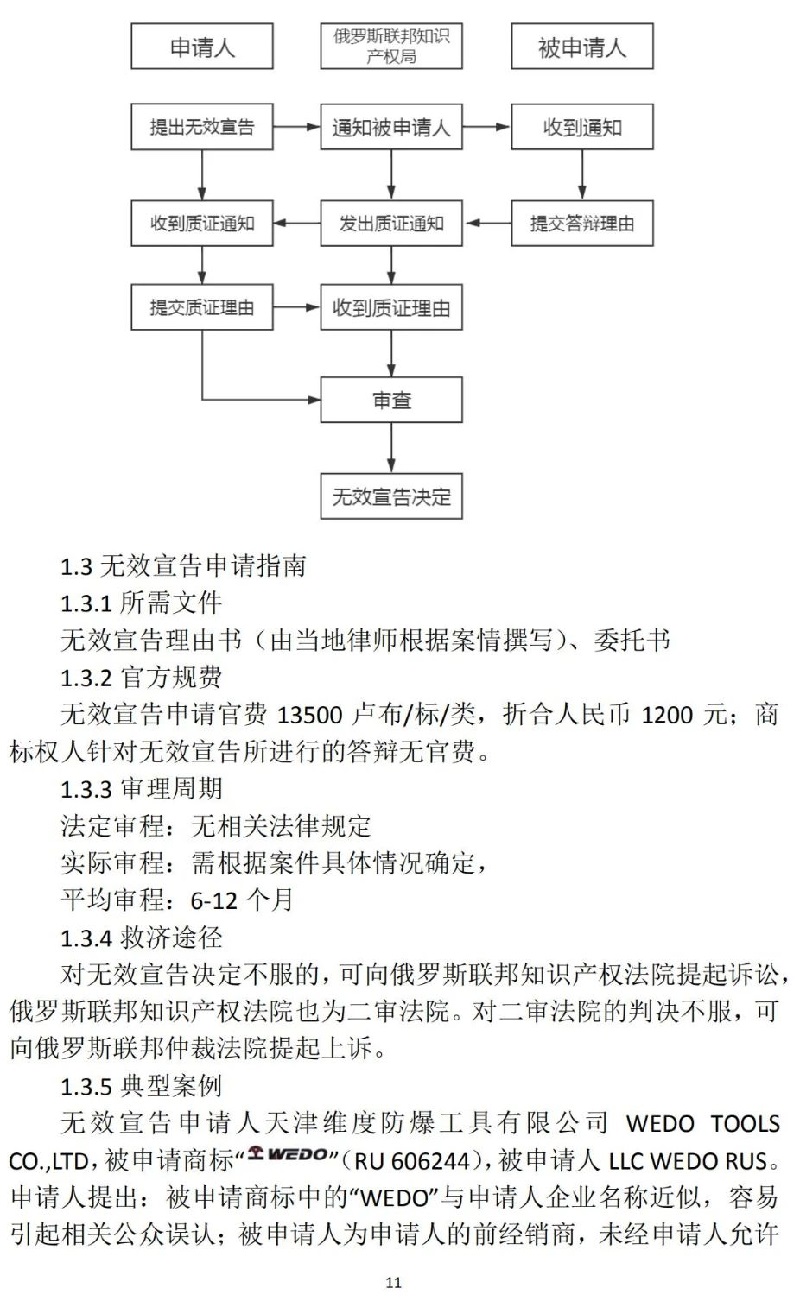 申请人

俄罗斯联邦知识产权局

被申请人

提出无效宣告

通知被申请人

收到通知

收到质证通知

发出质证通知

提交答辩理由

提交质证理由

收到质证理由

审查

无效宣告决定

1.3 无效宣告申请指南

1.3.1 所需文件

无效宣告理由书（由当地律师根据案情撰写）、委托书

1.3.2 官方规费

无效宣告申请官费 13500 卢布/标/类，折合人民币 1200 元；商标权人针对无效宣告所进行的答辩无官费。

1.3.3 审理周期

法定审程：无相关法律规定

实际审程：需根据案件具体情况确定，

平均审程：6-12 个月

1.3.4 救济途径

对无效宣告决定不服的，可向俄罗斯联邦知识产权法院提起诉讼，俄罗斯联邦知识产权法院也为二审法院。对二审法院的判决不服，可向俄罗斯联邦仲裁法院提起上诉。

1.3.5 典型案例

无效宣告申请人天津维度防爆工具有限公司 WEDO TOOLS CO.,LTD，被申请商标“WEDO”（RU 606244），被申请人 LLC WEDO RUS。申请人提出：被申请商标中的“WEDO”与申请人企业名称近似，容易引起相关公众误认；被申请人为申请人的前经销商，未经申请人允许

11